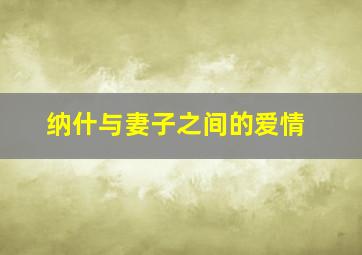 纳什与妻子之间的爱情